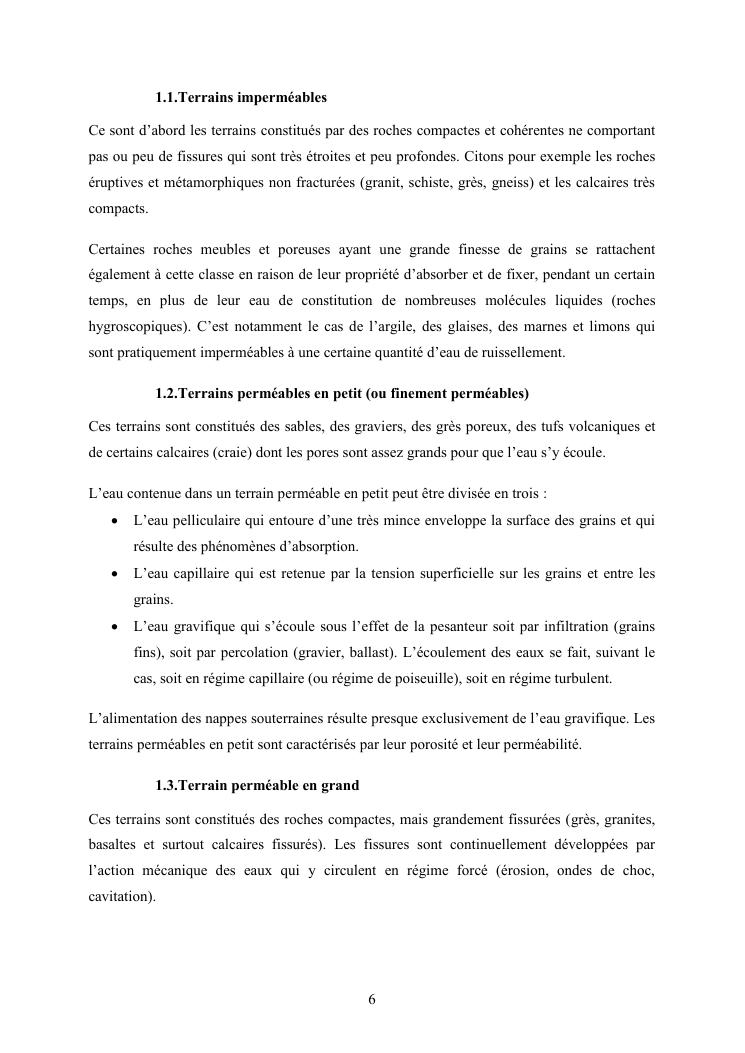 1.1.Terrains imperméables

Ce sont d'abord les terrains constitués par des roches compactes et cohérentes ne comportant pas ou peu de fissures qui sont très étroites et peu profondes. Citons pour exemple les roches éruptives et métamorphiques non fracturées (granit, schiste, grès, gneiss) et les calcaires très compacts.

Certaines roches meubles et poreuses ayant une grande finesse de grains se rattachent également à cette classe en raison de leur propriété d'absorber et de fixer, pendant un certain temps, en plus de leur eau de constitution de nombreuses molécules liquides (roches hygroscopiques). C'est notamment le cas de l'argile, des glaises, des marnes et limons qui sont pratiquement imperméables à une certaine quantité d'eau de ruissellement.

1.2.Terrains perméables en petit (ou finement perméables)

Ces terrains sont constitués des sables, des graviers, des grès poreux, des tufs volcaniques et de certains calcaires (craie) dont les pores sont assez grands pour que l'eau s'y écoule.

L'eau contenue dans un terrain perméable en petit peut être divisée en trois :
• L'eau pelliculaire qui entoure d'une très mince enveloppe la surface des grains et qui résulte des phénomènes d'absorption.
• L'eau capillaire qui est retenue par la tension superficielle sur les grains et entre les grains.
• L'eau gravifique qui s'écoule sous l'effet de la pesanteur soit par infiltration (grains fins), soit par percolation (gravier, ballast). L'écoulement des eaux se fait, suivant le cas, soit en régime capillaire (ou régime de poiseuille), soit en régime turbulent.

L'alimentation des nappes souterraines résulte presque exclusivement de l'eau gravifique. Les terrains perméables en petit sont caractérisés par leur porosité et leur perméabilité.

1.3.Terrain perméable en grand

Ces terrains sont constitués des roches compactes, mais grandement fissurées (grès, granites, basaltes et surtout calcaires fissurés). Les fissures sont continuellement développées par l'action mécanique des eaux qui y circulent en régime forcé (érosion, ondes de choc, cavitation).

6